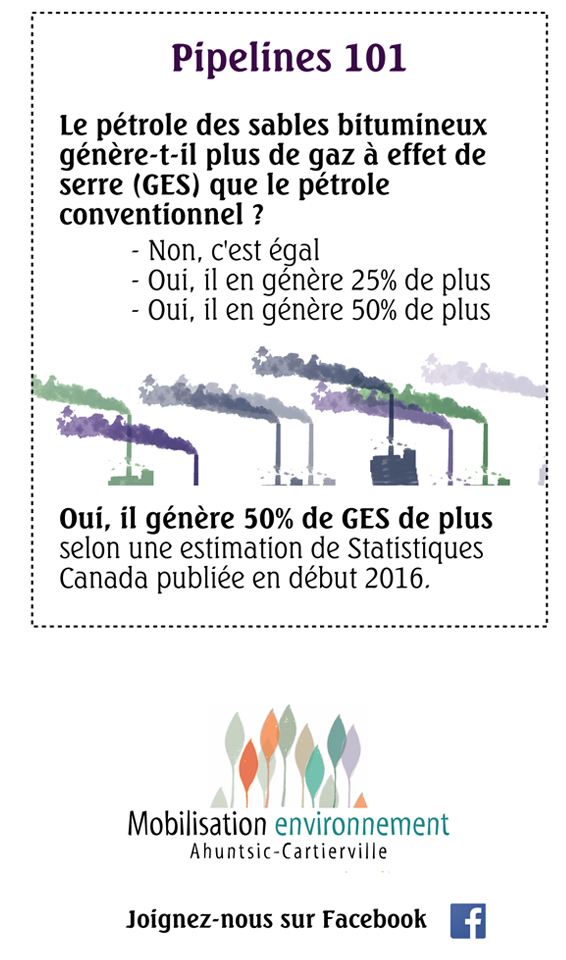 Pipelines 101

Le pétrole des sables bitumineux génère-t-il plus de gaz à effet de serre (GES) que le pétrole conventionnel ?

- Non, c'est égal
- Oui, il en génère 25% de plus
- Oui, il en génère 50% de plus

Oui, il génère 50% de GES de plus selon une estimation de Statistiques Canada publiée en début 2016.

Mobilisation environnement
Ahuntsic-Cartierville

Joignez-nous sur Facebook